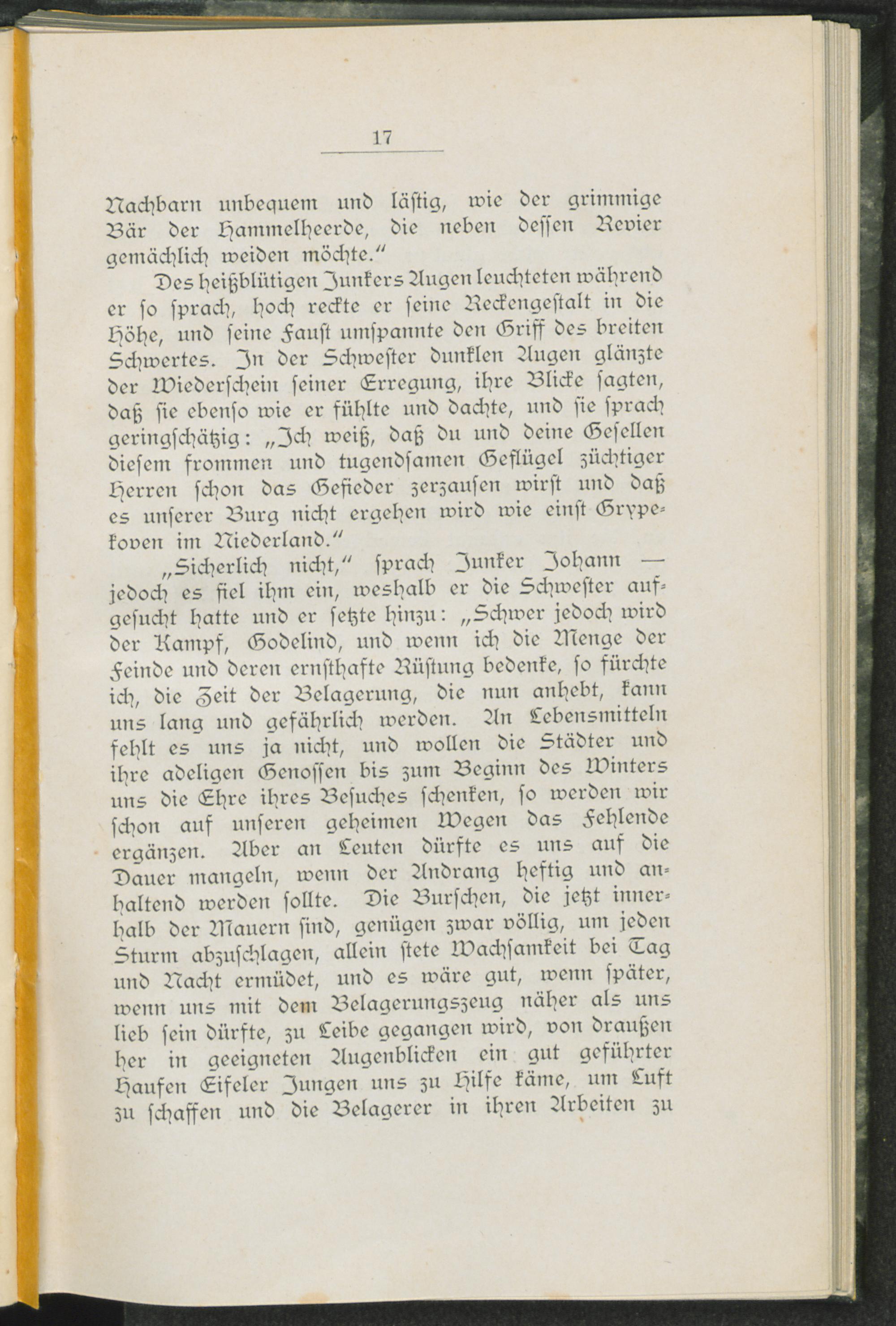 17

Nachbarn unbequem und lästig, wie der grimmige Bär der Hammelheerde, die neben dessen Revier gemächlich weiden möchte."

Des heißblütigen Junkers Augen leuchteten während er so sprach, hoch reckte er seine Reckengestalt in die Höhe, und seine Faust umspannte den Griff des breiten Schwertes. In der Schwester dunklen Augen glänzte der Wiederschein seiner Erregung, ihre Blicke sagten, daß sie ebenso wie er fühlte und dachte, und sie sprach geringschätzig: „Ich weiß, daß du und deine Gesellen diesem frommen und tugendsamen Geflügel züchtiger Herren schon das Gefieder zerzausen wirst und daß es unserer Burg nicht ergehen wird wie einst Grypekoven im Niederland."

„Sicherlich nicht," sprach Junker Johann — jedoch es fiel ihm ein, weshalb er die Schwester aufgesucht hatte und er setzte hinzu: „Schwer jedoch wird der Kampf, Godelind, und wenn ich die Menge der Feinde und deren ernsthafte Rüstung bedenke, so fürchte ich, die Zeit der Belagerung, die nun anhebt, kann uns lang und gefährlich werden. An Lebensmitteln fehlt es uns ja nicht, und wollen die Städter und ihre adeligen Genossen bis zum Beginn des Winters uns die Ehre ihres Besuches schenken, so werden wir schon auf unseren geheimen Wegen das Fehlende ergänzen. Aber an Leuten dürfte es uns auf die Dauer mangeln, wenn der Andrang heftig und anhaltend werden sollte. Die Burschen, die jetzt innerhalb der Mauern sind, genügen zwar völlig, um jeden Sturm abzuschlagen, allein stete Wachsamkeit bei Tag und Nacht ermüdet, und es wäre gut, wenn später, wenn uns mit dem Belagerungszeug näher als uns lieb sein dürfte, zu Leibe gegangen wird, von draußen her in geeigneten Augenblicken ein gut geführter Haufen Eifeler Jungen uns zu Hilfe käme, um Luft zu schaffen und die Belagerer in ihren Arbeiten zu